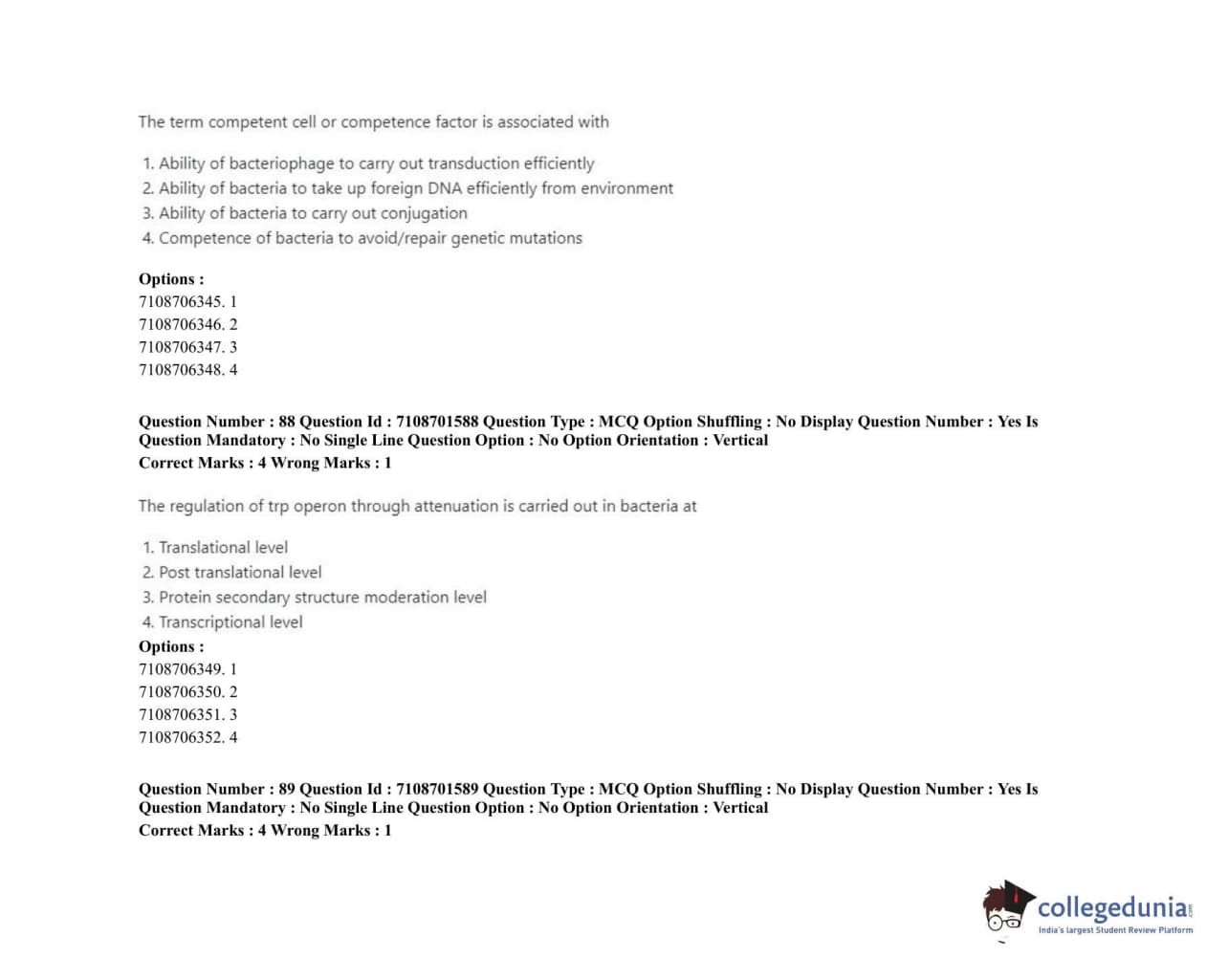 The term competent cell or competence factor is associated with

1. Ability of bacteriophage to carry out transduction efficiently
2. Ability of bacteria to take up foreign DNA efficiently from environment
3. Ability of bacteria to carry out conjugation
4. Competence of bacteria to avoid/repair genetic mutations

Options :
7108706345. 1
7108706346. 2
7108706347. 3
7108706348. 4

Question Number : 88 Question Id : 7108701588 Question Type : MCQ Option Shuffling : No Display Question Number : Yes Is Question Mandatory : No Single Line Question Option : No Option Orientation : Vertical
Correct Marks : 4 Wrong Marks : 1

The regulation of trp operon through attenuation is carried out in bacteria at

1. Translational level
2. Post translational level
3. Protein secondary structure moderation level
4. Transcriptional level
Options :
7108706349. 1
7108706350. 2
7108706351. 3
7108706352. 4

Question Number : 89 Question Id : 7108701589 Question Type : MCQ Option Shuffling : No Display Question Number : Yes Is Question Mandatory : No Single Line Question Option : No Option Orientation : Vertical
Correct Marks : 4 Wrong Marks : 1

collegedunia.com
India's largest Student Review Platform